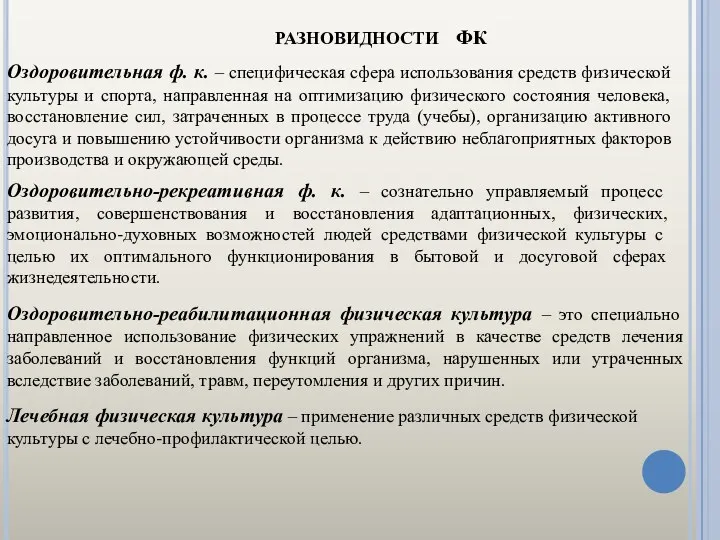 РАЗНОВИДНОСТИ ФК

Оздоровительная ф. к. – специфическая сфера использования средств физической культуры и спорта, направленная на оптимизацию физического состояния человека, восстановление сил, затраченных в процессе труда (учебы), организацию активного досуга и повышению устойчивости организма к действию неблагоприятных факторов производства и окружающей среды.

Оздоровительно-рекреативная ф. к. – сознательно управляемый процесс развития, совершенствования и восстановления адаптационных, физических, эмоционально-духовных возможностей людей средствами физической культуры с целью их оптимального функционирования в бытовой и досуговой сферах жизнедеятельности.

Оздоровительно-реабилитационная физическая культура – это специально направленное использование физических упражнений в качестве средств лечения заболеваний и восстановления функций организма, нарушенных или утраченных вследствие заболеваний, травм, переутомления и других причин.

Лечебная физическая культура – применение различных средств физической культуры с лечебно-профилактической целью.